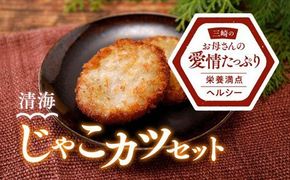 三崎の
お母さんの
愛情たっぷり
栄養満点
ヘルシー

清海
じゃこカツセット